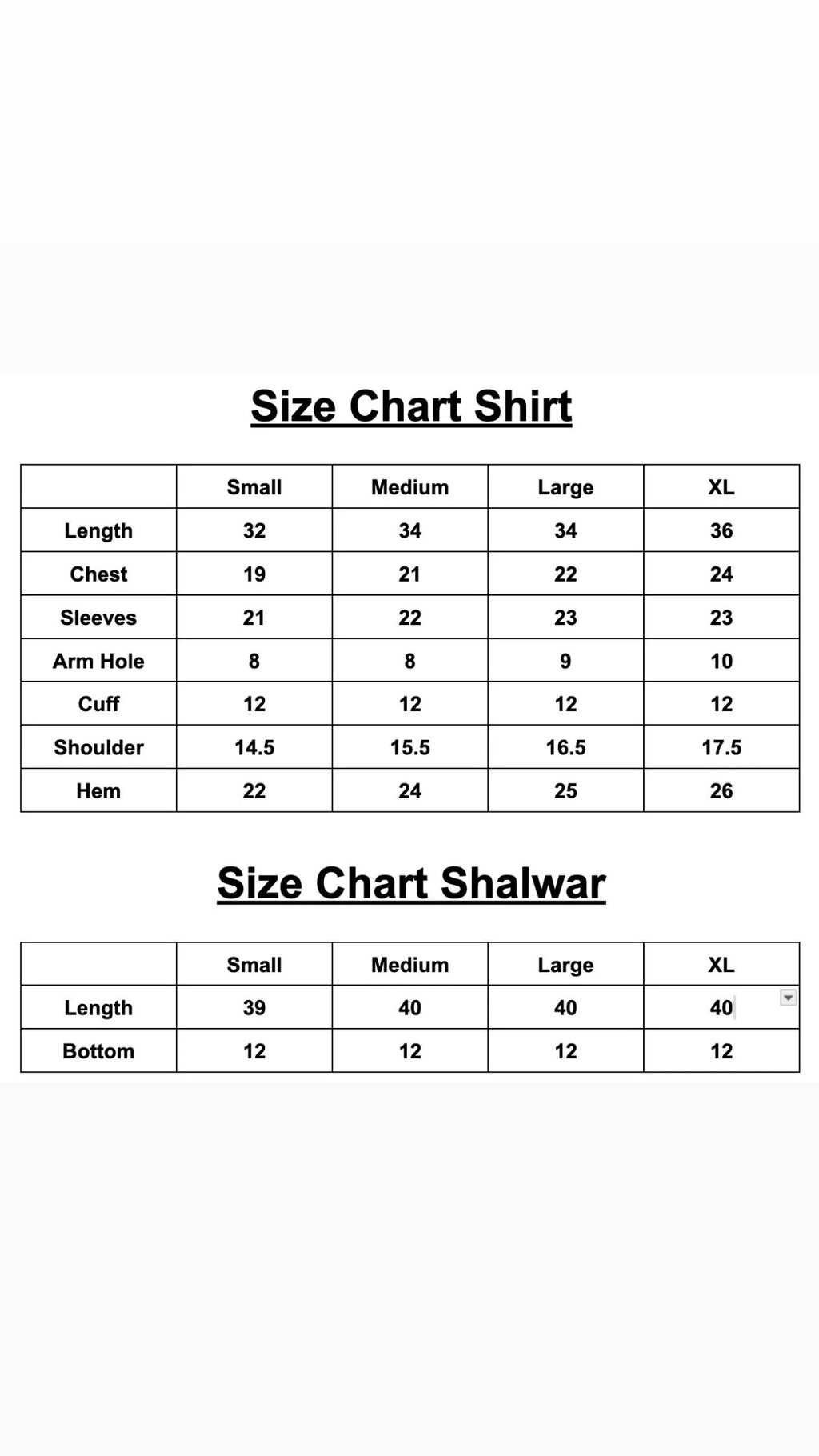 Size Chart Shirt

|  | Small | Medium | Large | XL |
|---|---|---|---|---|
| Length | 32 | 34 | 34 | 36 |
| Chest | 19 | 21 | 22 | 24 |
| Sleeves | 21 | 22 | 23 | 23 |
| Arm Hole | 8 | 8 | 9 | 10 |
| Cuff | 12 | 12 | 12 | 12 |
| Shoulder | 14.5 | 15.5 | 16.5 | 17.5 |
| Hem | 22 | 24 | 25 | 26 |

Size Chart Shalwar

|  | Small | Medium | Large | XL |
|---|---|---|---|---|
| Length | 39 | 40 | 40 | 40 |
| Bottom | 12 | 12 | 12 | 12 |